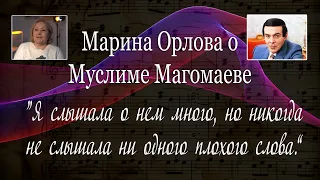 Марина Орлова о Муслиме Магомаеве

"Я слышала о нем много, но никогда не слышала ни одного плохого слова."